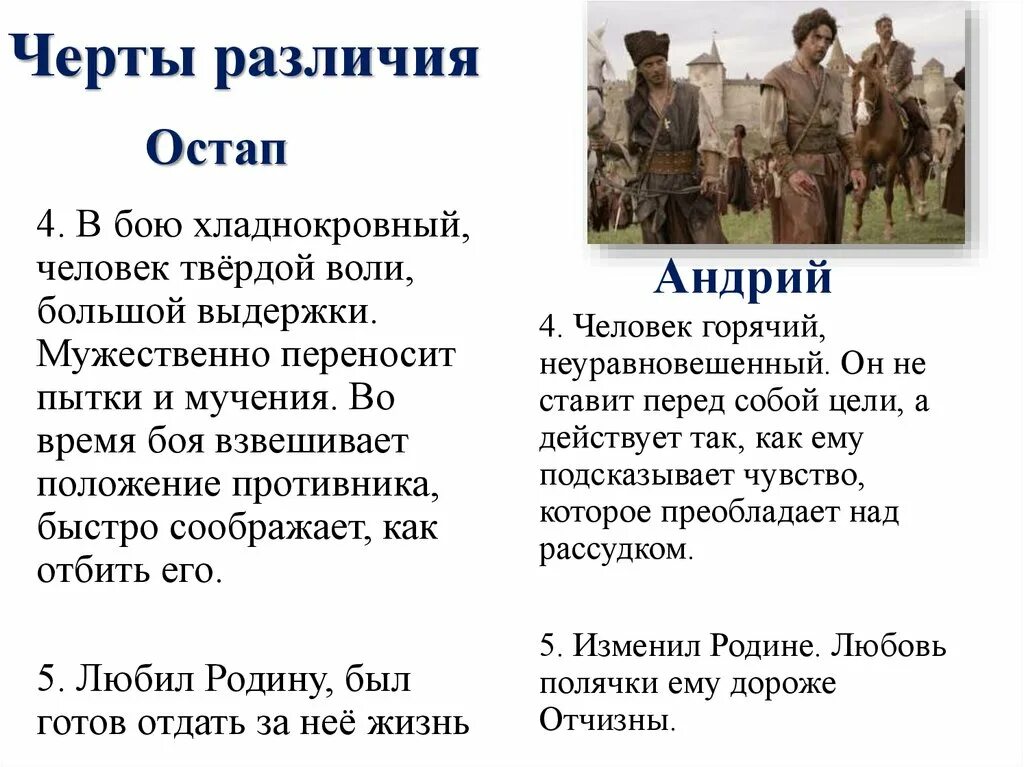 Черты различия

Остап

4. В бою хладнокровный, человек твёрдой воли, большой выдержки. Мужественно переносит пытки и мучения. Во время боя взвешивает положение противника, быстро соображает, как отбить его.

5. Любил Родину, был готов отдать за неё жизнь

Андрий

4. Человек горячий, неуравновешенный. Он не ставит перед собой цели, а действует так, как ему подсказывает чувство, которое преобладает над рассудком.

5. Изменил Родине. Любовь полячки ему дороже Отчизны.